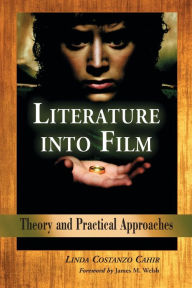 LITERATURE INTO FILM

Theory and Practical Approaches

LINDA COSTANZO CAHIR

Foreword by James M. Welsh